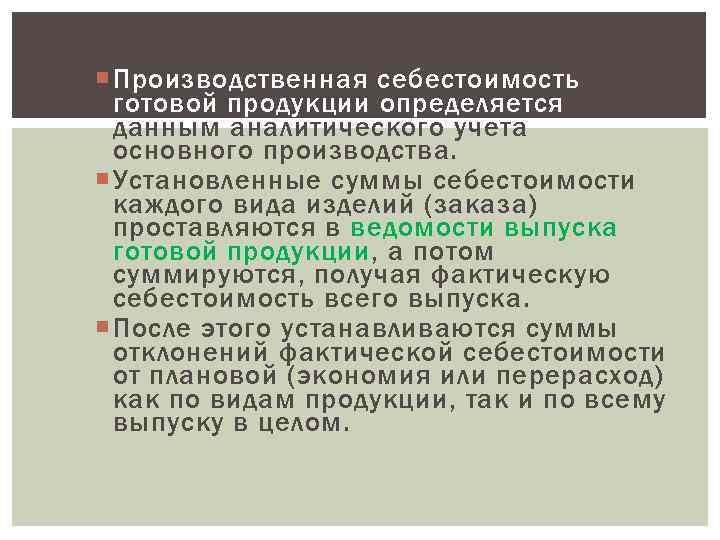 Производственная себестоимость готовой продукции определяется данным аналитического учета основного производства.

Установленные суммы себестоимости каждого вида изделий (заказа) проставляются в ведомости выпуска готовой продукции, а потом суммируются, получая фактическую себестоимость всего выпуска.

После этого устанавливаются суммы отклонений фактической себестоимости от плановой (экономия или перерасход) как по видам продукции, так и по всему выпуску в целом.